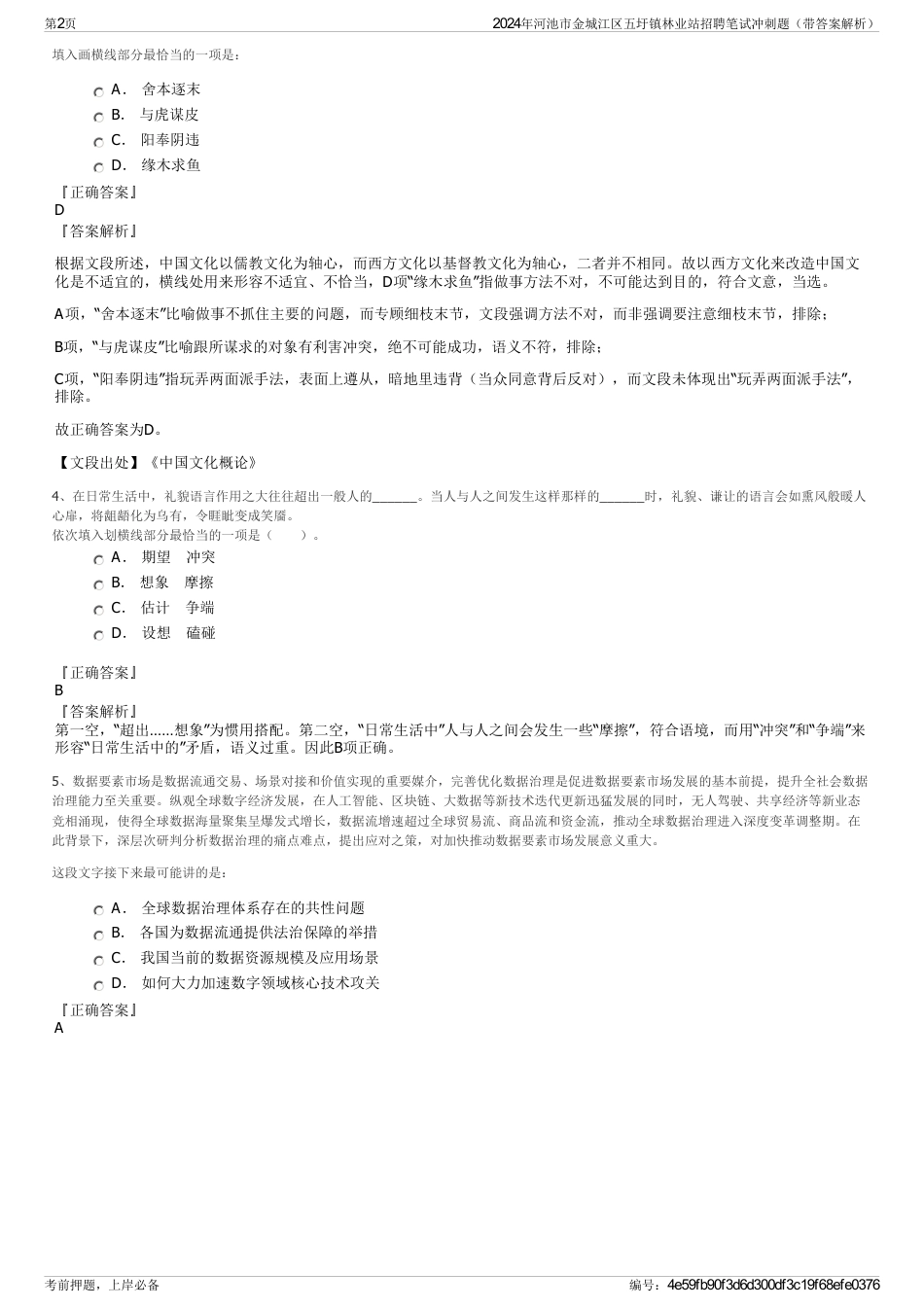 第2页

2024年河池市金城江区五圩镇林业站招聘笔试冲刺题（带答案解析）

填入画横线部分最恰当的一项是：

A． 舍本逐末
B． 与虎谋皮
C． 阳奉阴违
D． 缘木求鱼

『正确答案』
D
『答案解析』

根据文段所述，中国文化以儒教文化为轴心，而西方文化以基督教文化为轴心，二者并不相同。故以西方文化来改造中国文化是不适宜的，横线处用来形容不适宜、不恰当，D项“缘木求鱼”指做事方法不对，不可能达到目的，符合文意，当选。

A项，“舍本逐末”比喻做事不抓住主要的问题，而专顾细枝末节，文段强调方法不对，而非强调要注意细枝末节，排除；

B项，“与虎谋皮”比喻跟所谋求的对象有利害冲突，绝不可能成功，语义不符，排除；

C项，“阳奉阴违”指玩弄两面派手法，表面上遵从，暗地里违背（当众同意背后反对），而文段未体现出“玩弄两面派手法”，排除。

故正确答案为D。

【文段出处】《中国文化概论》

4、在日常生活中，礼貌语言作用之大往往超出一般人的_______。当人与人之间发生这样那样的_______时，礼貌、谦让的语言会如熏风般暖人心扉，将龃龉化为乌有，令睚眦变成笑靥。
依次填入划横线部分最恰当的一项是（　　）。

A． 期望　冲突
B． 想象　摩擦
C． 估计　争端
D． 设想　磕碰

『正确答案』
B
『答案解析』
第一空，“超出……想象”为惯用搭配。第二空，“日常生活中”人与人之间会发生一些“摩擦”，符合语境，而用“冲突”和“争端”来形容“日常生活中的”矛盾，语义过重。因此B项正确。

5、数据要素市场是数据流通交易、场景对接和价值实现的重要媒介，完善优化数据治理是促进数据要素市场发展的基本前提，提升全社会数据治理能力至关重要。纵观全球数字经济发展，在人工智能、区块链、大数据等新技术迭代更新迅猛发展的同时，无人驾驶、共享经济等新业态竞相涌现，使得全球数据海量聚集呈爆发式增长，数据流增速超过全球贸易流、商品流和资金流，推动全球数据治理进入深度变革调整期。在此背景下，深层次研判分析数据治理的痛点难点，提出应对之策，对加快推动数据要素市场发展意义重大。

这段文字接下来最可能讲的是：

A． 全球数据治理体系存在的共性问题
B． 各国为数据流通提供法治保障的举措
C． 我国当前的数据资源规模及应用场景
D． 如何大力加速数字领域核心技术攻关

『正确答案』
A

考前押题，上岸必备

编号：4e59fb90f3d6d300df3c19f68efe0376